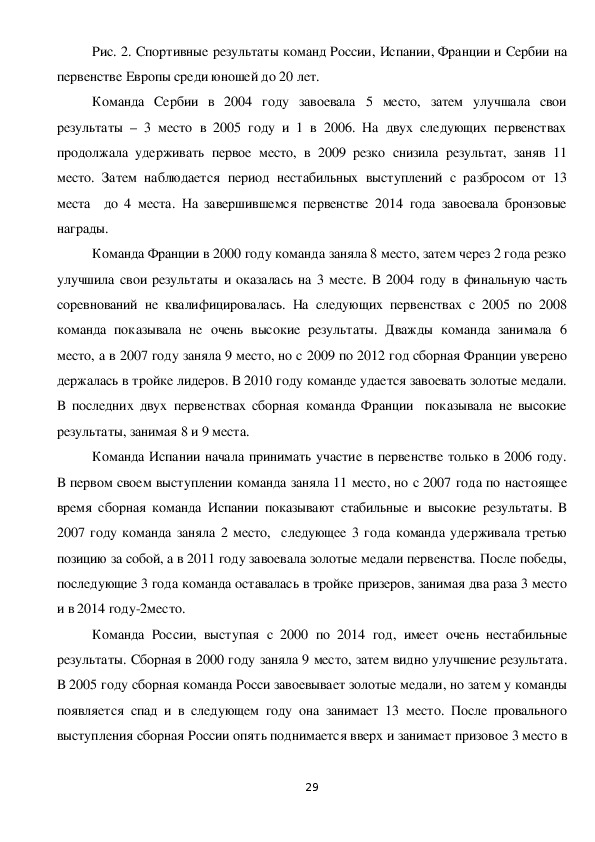 Рис. 2. Спортивные результаты команд России, Испании, Франции и Сербии на первенстве Европы среди юношей до 20 лет.

Команда Сербии в 2004 году завоевала 5 место, затем улучшала свои результаты – 3 место в 2005 году и 1 в 2006. На двух следующих первенствах продолжала удерживать первое место, в 2009 резко снизила результат, заняв 11 место. Затем наблюдается период нестабильных выступлений с разбросом от 13 места до 4 места. На завершившемся первенстве 2014 года завоевала бронзовые награды.

Команда Франции в 2000 году команда заняла 8 место, затем через 2 года резко улучшила свои результаты и оказалась на 3 месте. В 2004 году в финальную часть соревнований не квалифицировалась. На следующих первенствах с 2005 по 2008 команда показывала не очень высокие результаты. Дважды команда занимала 6 место, а в 2007 году заняла 9 место, но с 2009 по 2012 год сборная Франции уверено держалась в тройке лидеров. В 2010 году команде удается завоевать золотые медали. В последних двух первенствах сборная команда Франции показывала не высокие результаты, занимая 8 и 9 места.

Команда Испании начала принимать участие в первенстве только в 2006 году. В первом своем выступлении команда заняла 11 место, но с 2007 года по настоящее время сборная команда Испании показывают стабильные и высокие результаты. В 2007 году команда заняла 2 место, следующее 3 года команда удерживала третью позицию за собой, а в 2011 году завоевала золотые медали первенства. После победы, последующие 3 года команда оставалась в тройке призеров, занимая два раза 3 место и в 2014 году-2место.

Команда России, выступая с 2000 по 2014 год, имеет очень нестабильные результаты. Сборная в 2000 году заняла 9 место, затем видно улучшение результата. В 2005 году сборная команда Росси завоевывает золотые медали, но затем у команды появляется спад и в следующем году она занимает 13 место. После провального выступления сборная России опять поднимается вверх и занимает призовое 3 место в

29